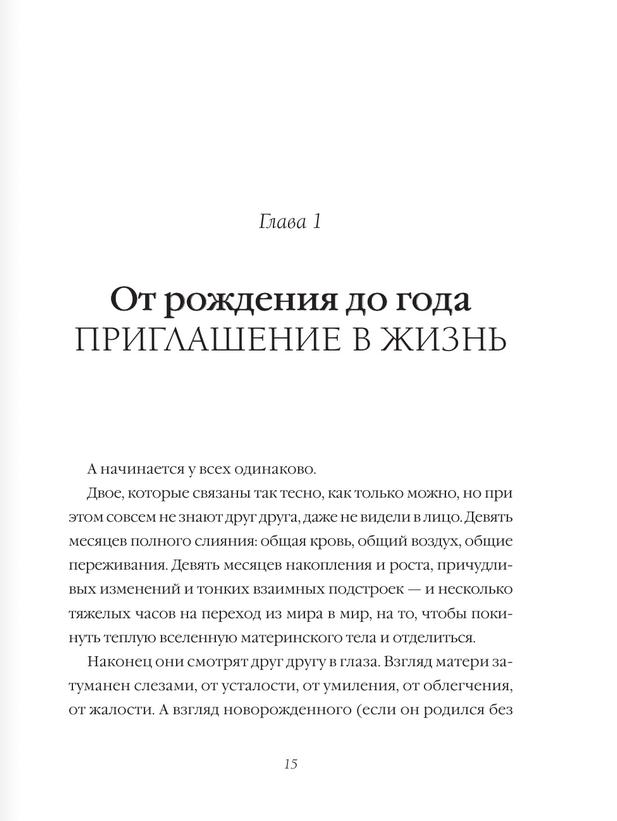 Глава 1

От рождения до года
ПРИГЛАШЕНИЕ В ЖИЗНЬ

А начинается у всех одинаково.

Двое, которые связаны так тесно, как только можно, но при этом совсем не знают друг друга, даже не видели в лицо. Девять месяцев полного слияния: общая кровь, общий воздух, общие переживания. Девять месяцев накопления и роста, причудливых изменений и тонких взаимных подстроек — и несколько тяжелых часов на переход из мира в мир, на то, чтобы покинуть теплую вселенную материнского тела и отделиться.

Наконец они смотрят друг другу в глаза. Взгляд матери затуманен слезами, от усталости, от умиления, от облегчения, от жалости. А взгляд новорожденного (если он родился без

15